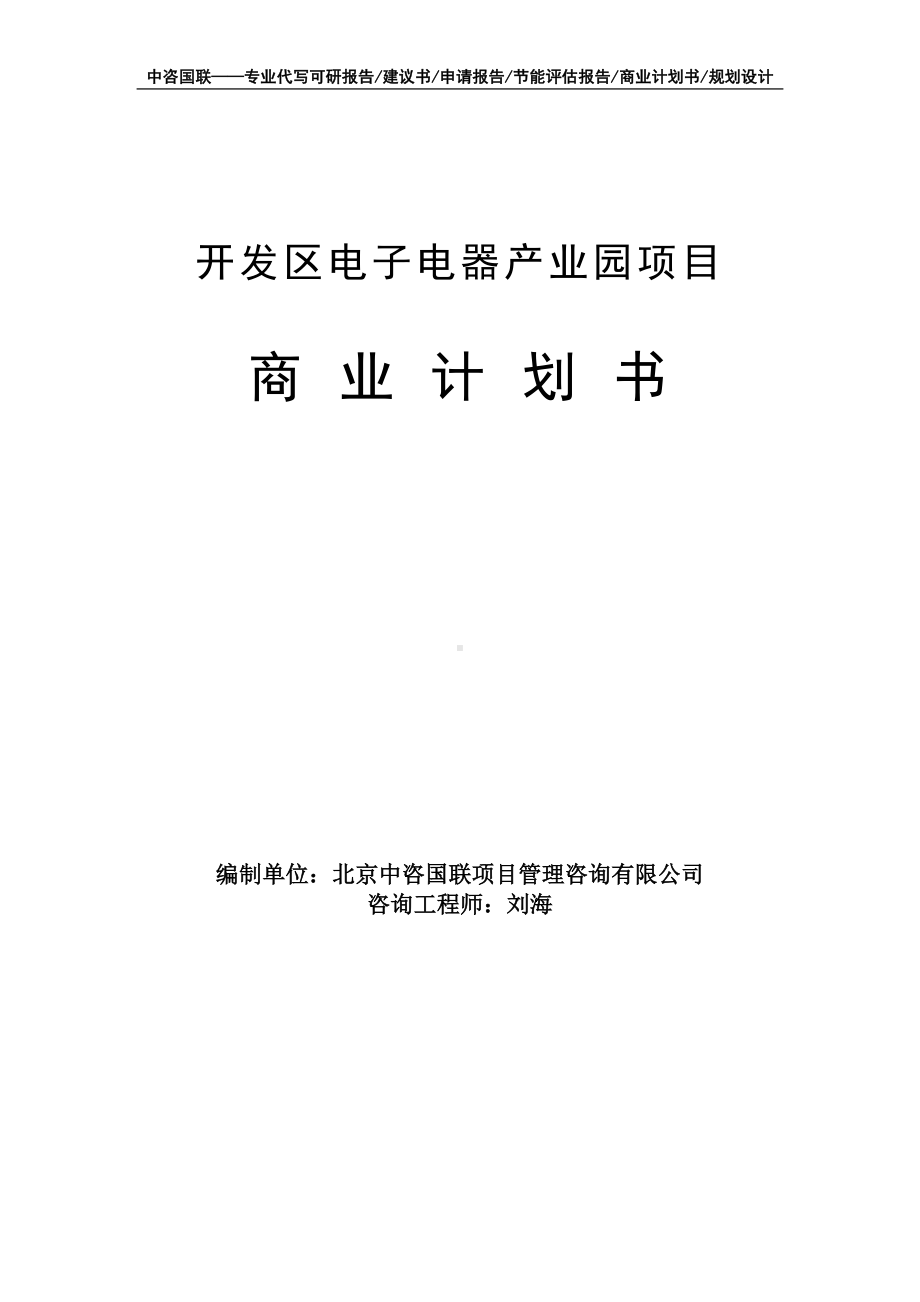 中咨国联——专业代写可研报告/建议书/申请报告/节能评估报告/商业计划书/规划设计

开发区电子电器产业园项目

商 业 计 划 书

编制单位：北京中咨国联项目管理咨询有限公司
咨询工程师：刘海